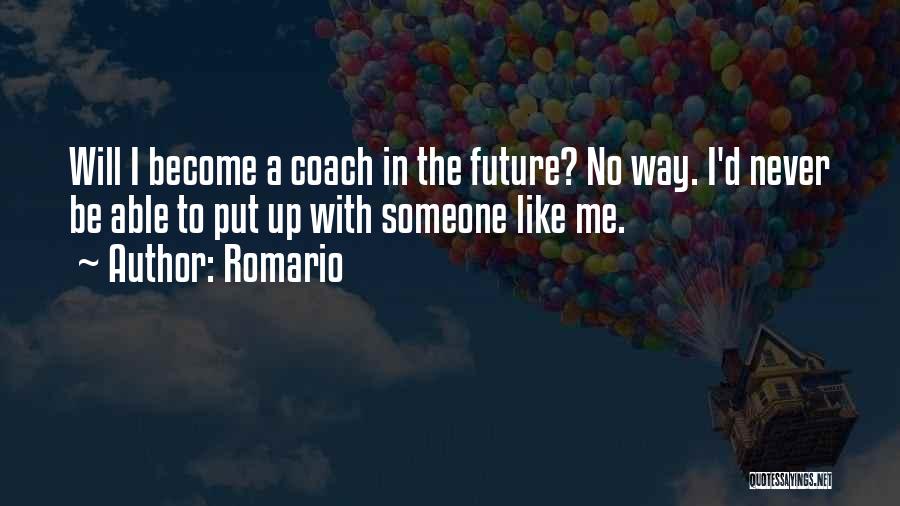 Will I become a coach in the future? No way. I'd never be able to put up with someone like me.
~ Author: Romario

QUOTESSAYINGS.NET